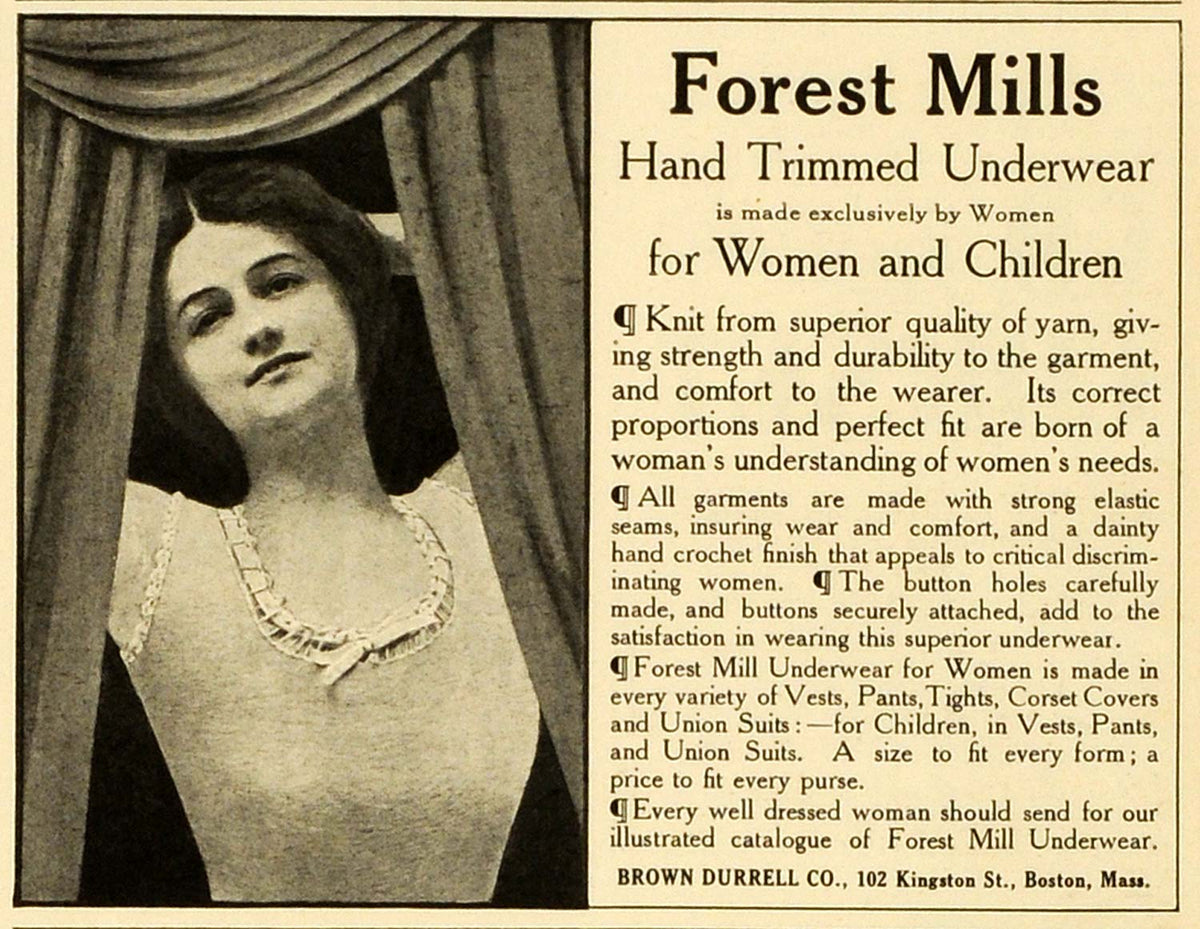 Forest Mills

Hand Trimmed Underwear

is made exclusively by Women

for Women and Children

¶ Knit from superior quality of yarn, giving strength and durability to the garment, and comfort to the wearer. Its correct proportions and perfect fit are born of a woman's understanding of women's needs.

¶ All garments are made with strong elastic seams, insuring wear and comfort, and a dainty hand crochet finish that appeals to critical discriminating women. ¶ The button holes carefully made, and buttons securely attached, add to the satisfaction in wearing this superior underwear.

¶ Forest Mill Underwear for Women is made in every variety of Vests, Pants, Tights, Corset Covers and Union Suits:—for Children, in Vests, Pants, and Union Suits. A size to fit every form; a price to fit every purse.

¶ Every well dressed woman should send for our illustrated catalogue of Forest Mill Underwear.

BROWN DURRELL CO., 102 Kingston St., Boston, Mass.